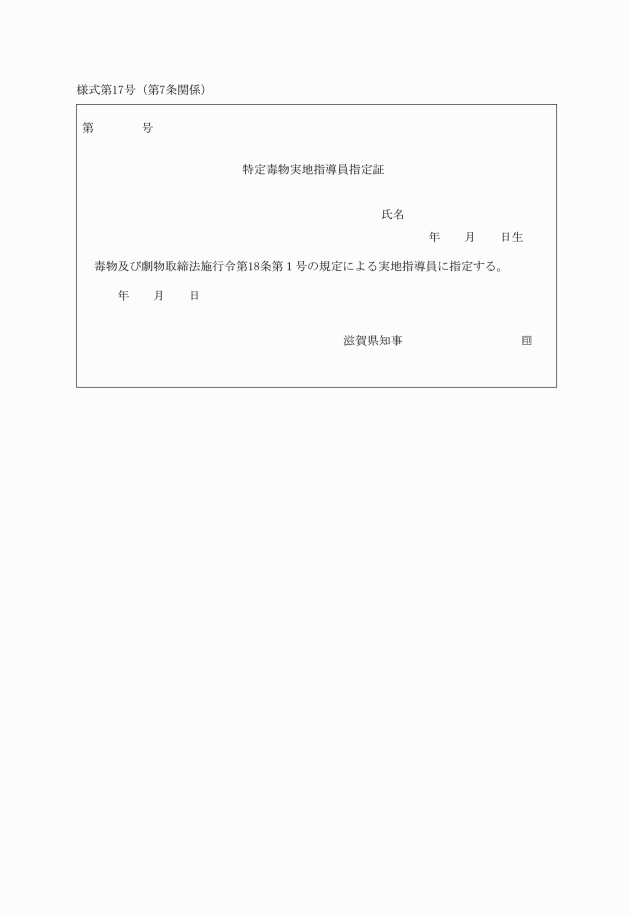 様式第17号（第7条関係）

第　　　　号

特定毒物実地指導員指定証

氏名

年　　月　　日生

毒物及び劇物取締法施行令第18条第１号の規定による実地指導員に指定する。

年　　月　　日

滋賀県知事　　　　　　　　　　印